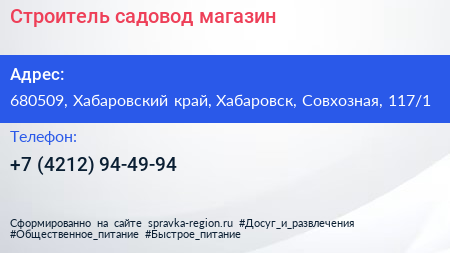 Строитель садовод магазин

Адрес:

680509, Хабаровский край, Хабаровск, Совхозная, 117/1

Телефон:

+7 (4212) 94-49-94

Сформированно на сайте spravka-region.ru #Досуг_и_развлечения #Общественное_питание #Быстрое_питание